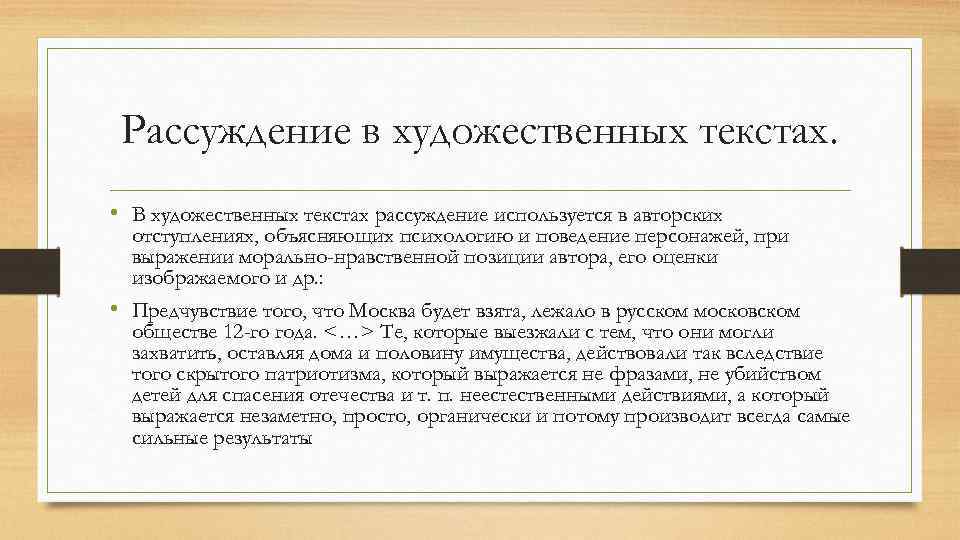 Рассуждение в художественных текстах.

• В художественных текстах рассуждение используется в авторских отступлениях, объясняющих психологию и поведение персонажей, при выражении морально-нравственной позиции автора, его оценки изображаемого и др.:

• Предчувствие того, что Москва будет взята, лежало в русском московском обществе 12-го года. <…> Те, которые выезжали с тем, что они могли захватить, оставляя дома и половину имущества, действовали так вследствие того скрытого патриотизма, который выражается не фразами, не убийством детей для спасения отечества и т. п. неестественными действиями, а который выражается незаметно, просто, органически и потому производит всегда самые сильные результаты